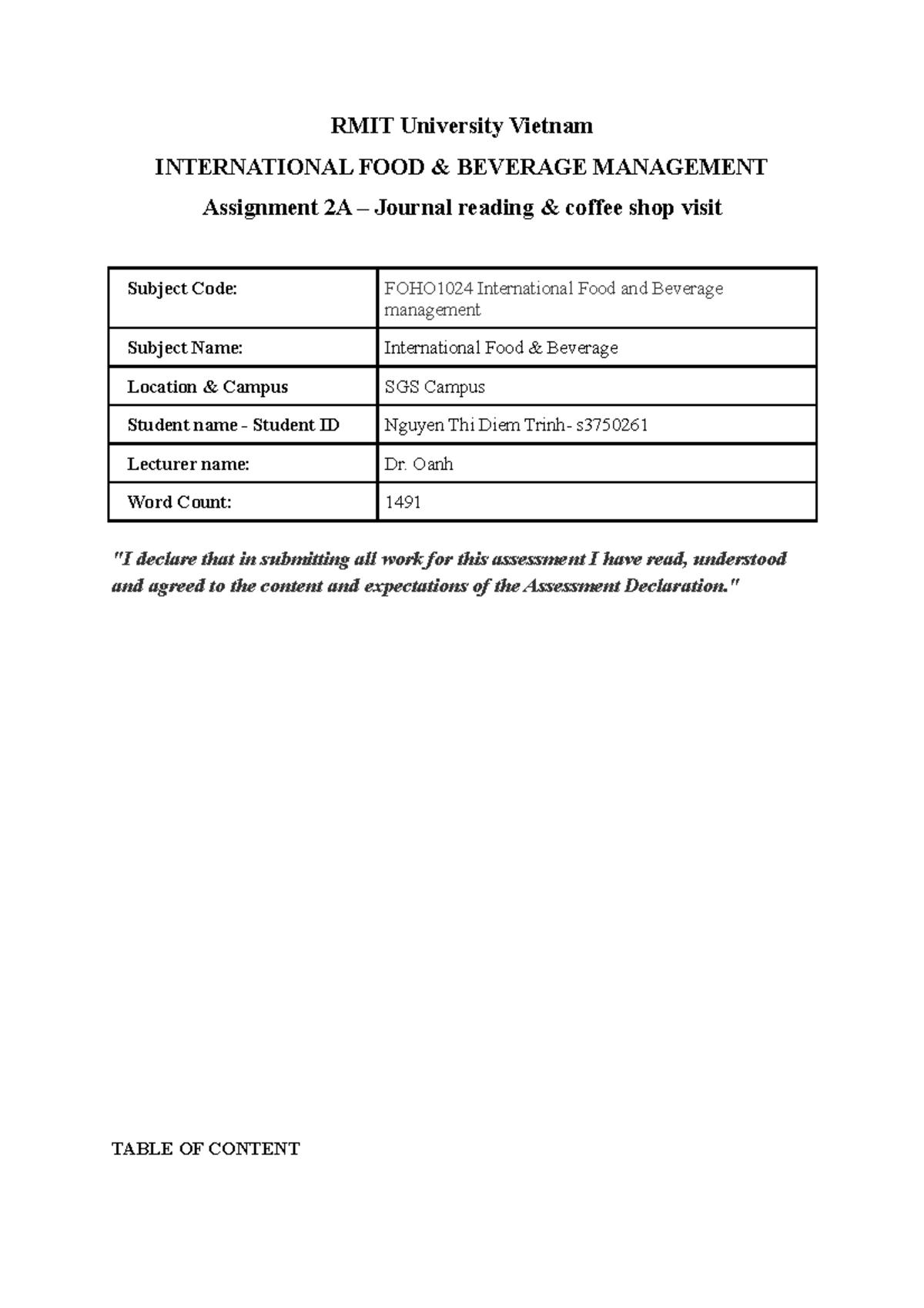 RMIT University Vietnam

INTERNATIONAL FOOD & BEVERAGE MANAGEMENT

Assignment 2A – Journal reading & coffee shop visit

| Subject Code: | FOHO1024 International Food and Beverage management |
|---|---|
| Subject Name: | International Food & Beverage |
| Location & Campus | SGS Campus |
| Student name - Student ID | Nguyen Thi Diem Trinh- s3750261 |
| Lecturer name: | Dr. Oanh |
| Word Count: | 1491 |

"I declare that in submitting all work for this assessment I have read, understood and agreed to the content and expectations of the Assessment Declaration."

TABLE OF CONTENT